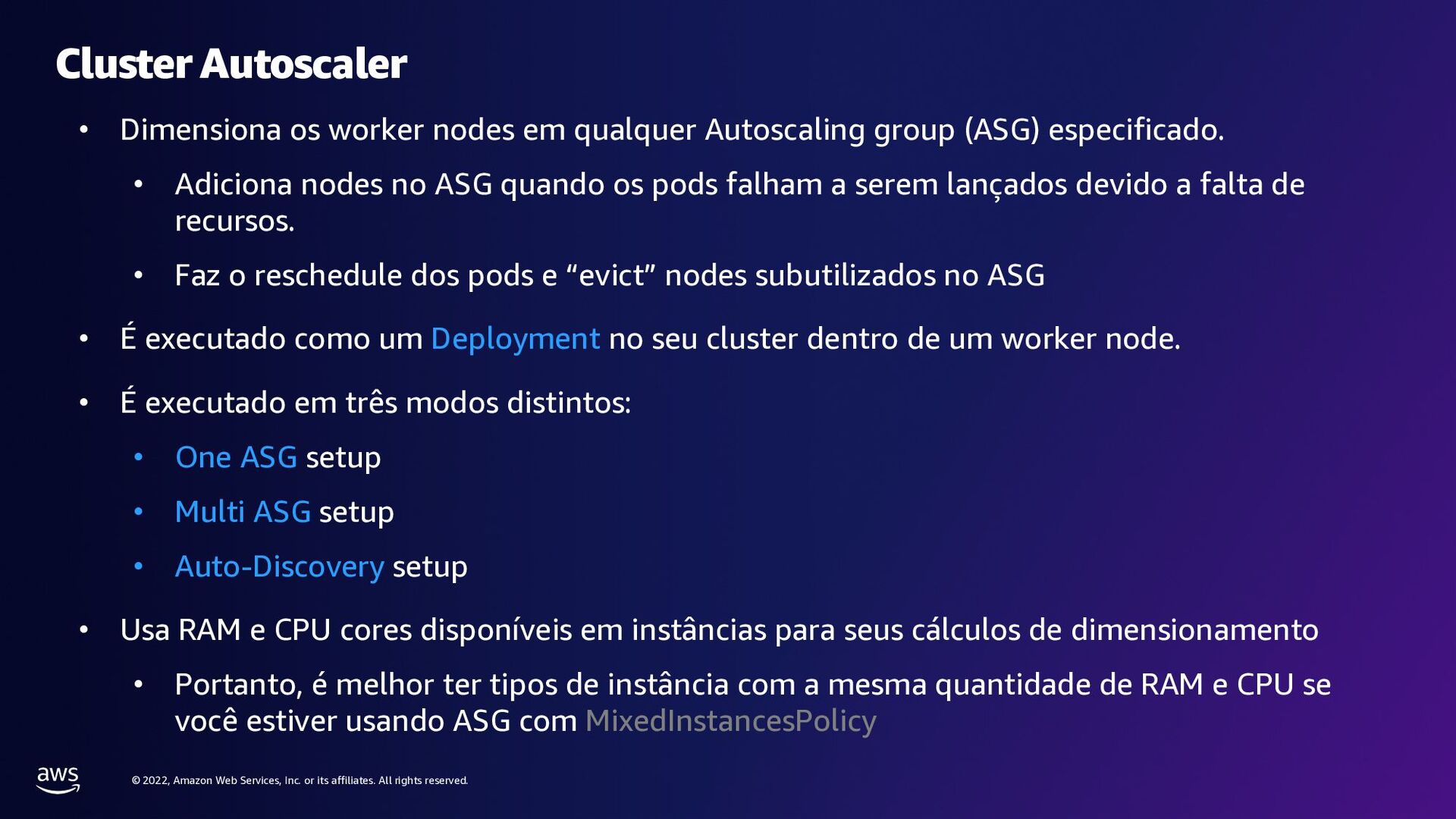 Cluster Autoscaler

• Dimensiona os worker nodes em qualquer Autoscaling group (ASG) especificado.

• Adiciona nodes no ASG quando os pods falham a serem lançados devido a falta de recursos.

• Faz o reschedule dos pods e "evict" nodes subutilizados no ASG

• É executado como um Deployment no seu cluster dentro de um worker node.

• É executado em três modos distintos:

• One ASG setup

• Multi ASG setup

• Auto-Discovery setup

• Usa RAM e CPU cores disponíveis em instâncias para seus cálculos de dimensionamento

• Portanto, é melhor ter tipos de instância com a mesma quantidade de RAM e CPU se você estiver usando ASG com MixedInstancesPolicy

aws

© 2022, Amazon Web Services, Inc. or its affiliates. All rights reserved.